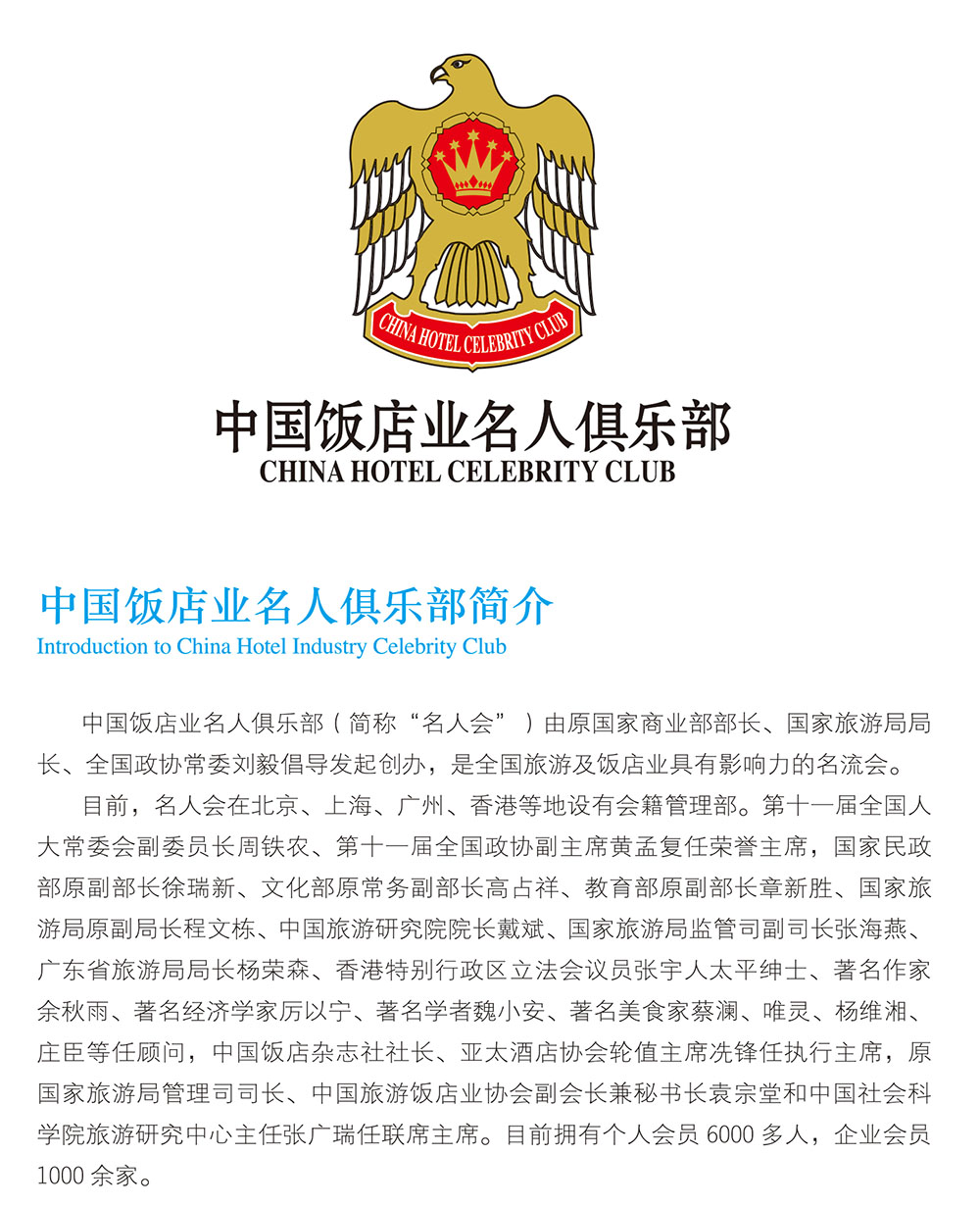 CHINA HOTEL CELEBRITY CLUB

中国饭店业名人俱乐部
CHINA HOTEL CELEBRITY CLUB

中国饭店业名人俱乐部简介
Introduction to China Hotel Industry Celebrity Club

中国饭店业名人俱乐部（简称“名人会”）由原国家商业部部长、国家旅游局局长、全国政协常委刘毅倡导发起创办，是全国旅游及饭店业具有影响力的名流会。

目前，名人会在北京、上海、广州、香港等地设有会籍管理部。第十一届全国人大常委会副委员长周铁农、第十一届全国政协副主席黄孟复任荣誉主席，国家民政部原副部长徐瑞新、文化部原常务副部长高占祥、教育部原副部长章新胜、国家旅游局原副局长程文栋、中国旅游研究院院长戴斌、国家旅游局监管司副司长张海燕、广东省旅游局局长杨荣森、香港特别行政区立法会议员张宇人太平绅士、著名作家余秋雨、著名经济学家厉以宁、著名学者魏小安、著名美食家蔡澜、唯灵、杨维湘、庄臣等任顾问，中国饭店杂志社社长、亚太酒店协会轮值主席冼锋任执行主席，原国家旅游局管理司司长、中国旅游饭店业协会副会长兼秘书长袁宗堂和中国社会科学院旅游研究中心主任张广瑞任联席主席。目前拥有个人会员 6000 多人，企业会员 1000 余家。